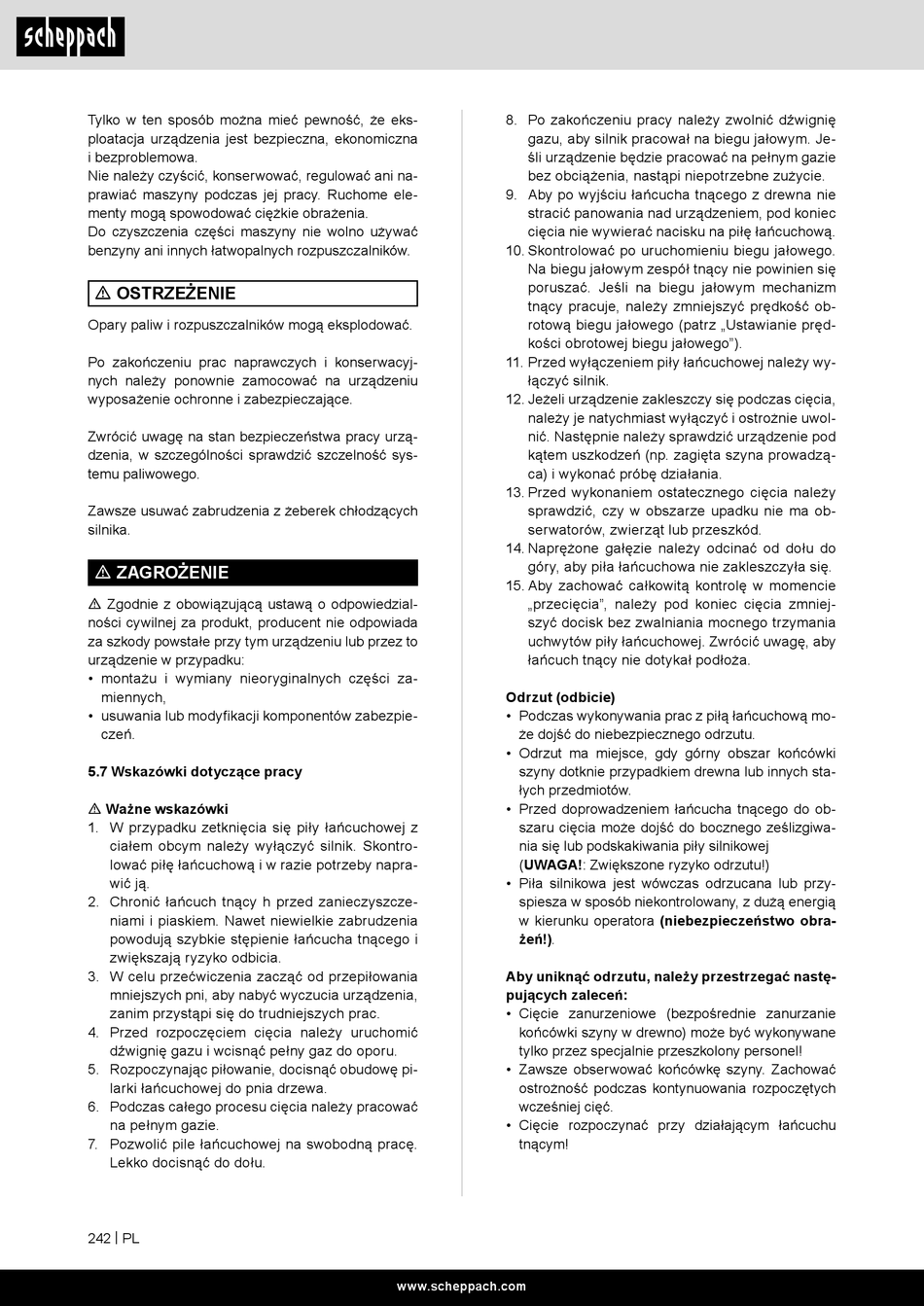 scheppach

Tylko w ten sposób można mieć pewność, że eksploatacja urządzenia jest bezpieczna, ekonomiczna i bezproblemowa.
Nie należy czyścić, konserwować, regulować ani naprawiać maszyny podczas jej pracy. Ruchome elementy mogą spowodować ciężkie obrażenia.
Do czyszczenia części maszyny nie wolno używać benzyny ani innych łatwopalnych rozpuszczalników.

⚠ OSTRZEŻENIE

Opary paliw i rozpuszczalników mogą eksplodować.

Po zakończeniu prac naprawczych i konserwacyjnych należy ponownie zamocować na urządzeniu wyposażenie ochronne i zabezpieczające.

Zwrócić uwagę na stan bezpieczeństwa pracy urządzenia, w szczególności sprawdzić szczelność systemu paliwowego.

Zawsze usuwać zabrudzenia z żeberek chłodzących silnika.

⚠ ZAGROŻENIE

⚠ Zgodnie z obowiązującą ustawą o odpowiedzialności cywilnej za produkt, producent nie odpowiada za szkody powstałe przy tym urządzeniu lub przez to urządzenie w przypadku:
• montażu i wymiany nieoryginalnych części zamiennych,
• usuwania lub modyfikacji komponentów zabezpieczeń.

5.7 Wskazówki dotyczące pracy

⚠ Ważne wskazówki
1. W przypadku zetknięcia się piły łańcuchowej z ciałem obcym należy wyłączyć silnik. Skontrolować piłę łańcuchową i w razie potrzeby naprawić ją.
2. Chronić łańcuch tnący h przed zanieczyszczeniami i piaskiem. Nawet niewielkie zabrudzenia powodują szybkie stępienie łańcucha tnącego i zwiększają ryzyko odbicia.
3. W celu przećwiczenia zacząć od przepiłowania mniejszych pni, aby nabyć wyczucia urządzenia, zanim przystąpi się do trudniejszych prac.
4. Przed rozpoczęciem cięcia należy uruchomić dźwignię gazu i wcisnąć pełny gaz do oporu.
5. Rozpoczynając piłowanie, docisnąć obudowę pilarki łańcuchowej do pnia drzewa.
6. Podczas całego procesu cięcia należy pracować na pełnym gazie.
7. Pozwolić pile łańcuchowej na swobodną pracę. Lekko docisnąć do dołu.
8. Po zakończeniu pracy należy zwolnić dźwignię gazu, aby silnik pracował na biegu jałowym. Jeśli urządzenie będzie pracować na pełnym gazie bez obciążenia, nastąpi niepotrzebne zużycie.
9. Aby po wyjściu łańcucha tnącego z drewna nie stracić panowania nad urządzeniem, pod koniec cięcia nie wywierać nacisku na piłę łańcuchową.
10. Skontrolować po uruchomieniu biegu jałowego. Na biegu jałowym zespół tnący nie powinien się poruszać. Jeśli na biegu jałowym mechanizm tnący pracuje, należy zmniejszyć prędkość obrotową biegu jałowego (patrz „Ustawianie prędkości obrotowej biegu jałowego”).
11. Przed wyłączeniem piły łańcuchowej należy wyłączyć silnik.
12. Jeżeli urządzenie zakleszczy się podczas cięcia, należy je natychmiast wyłączyć i ostrożnie uwolnić. Następnie należy sprawdzić urządzenie pod kątem uszkodzeń (np. zagięta szyna prowadząca) i wykonać próbę działania.
13. Przed wykonaniem ostatecznego cięcia należy sprawdzić, czy w obszarze upadku nie ma obserwatorów, zwierząt lub przeszkód.
14. Naprężone gałęzie należy odcinać od dołu do góry, aby piła łańcuchowa nie zakleszczyła się.
15. Aby zachować całkowitą kontrolę w momencie „przecięcia”, należy pod koniec cięcia zmniejszyć docisk bez zwalniania mocnego trzymania uchwytów piły łańcuchowej. Zwrócić uwagę, aby łańcuch tnący nie dotykał podłoża.

Odrzut (odbicie)
• Podczas wykonywania prac z piłą łańcuchową może dojść do niebezpiecznego odrzutu.
• Odrzut ma miejsce, gdy górny obszar końcówki szyny dotknie przypadkiem drewna lub innych stałych przedmiotów.
• Przed doprowadzeniem łańcucha tnącego do obszaru cięcia może dojść do bocznego ześlizgiwania się lub podskakiwania piły silnikowej (UWAGA!: Zwiększone ryzyko odrzutu!)
• Piła silnikowa jest wówczas odrzucana lub przyspiesza w sposób niekontrolowany, z dużą energią w kierunku operatora (niebezpieczeństwo obrażeń!).

Aby uniknąć odrzutu, należy przestrzegać następujących zaleceń:
• Cięcie zanurzeniowe (bezpośrednie zanurzanie końcówki szyny w drewno) może być wykonywane tylko przez specjalnie przeszkolony personel!
• Zawsze obserwować końcówkę szyny. Zachować ostrożność podczas kontynuowania rozpoczętych wcześniej cięć.
• Cięcie rozpoczynać przy działającym łańcuchu tnącym!

242 | PL

www.scheppach.com